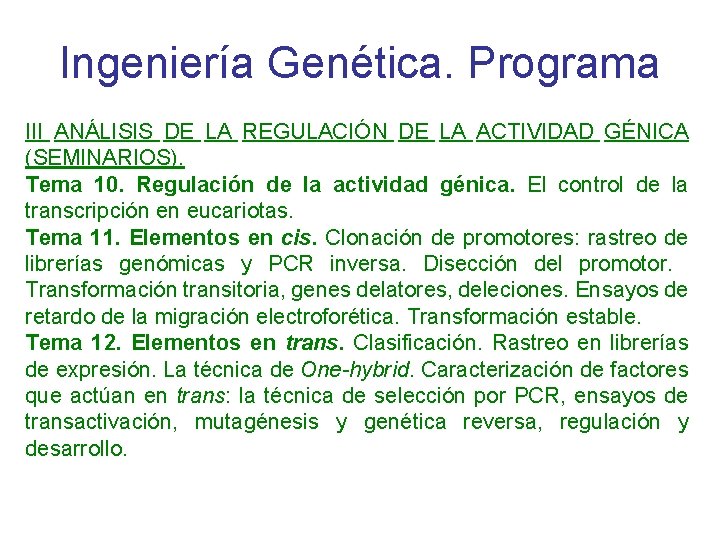 Ingeniería Genética. Programa

III ANÁLISIS DE LA REGULACIÓN DE LA ACTIVIDAD GÉNICA (SEMINARIOS).
Tema 10. Regulación de la actividad génica. El control de la transcripción en eucariotas.
Tema 11. Elementos en cis. Clonación de promotores: rastreo de librerías genómicas y PCR inversa. Disección del promotor. Transformación transitoria, genes delatores, deleciones. Ensayos de retardo de la migración electroforética. Transformación estable.
Tema 12. Elementos en trans. Clasificación. Rastreo en librerías de expresión. La técnica de One-hybrid. Caracterización de factores que actúan en trans: la técnica de selección por PCR, ensayos de transactivación, mutagénesis y genética reversa, regulación y desarrollo.